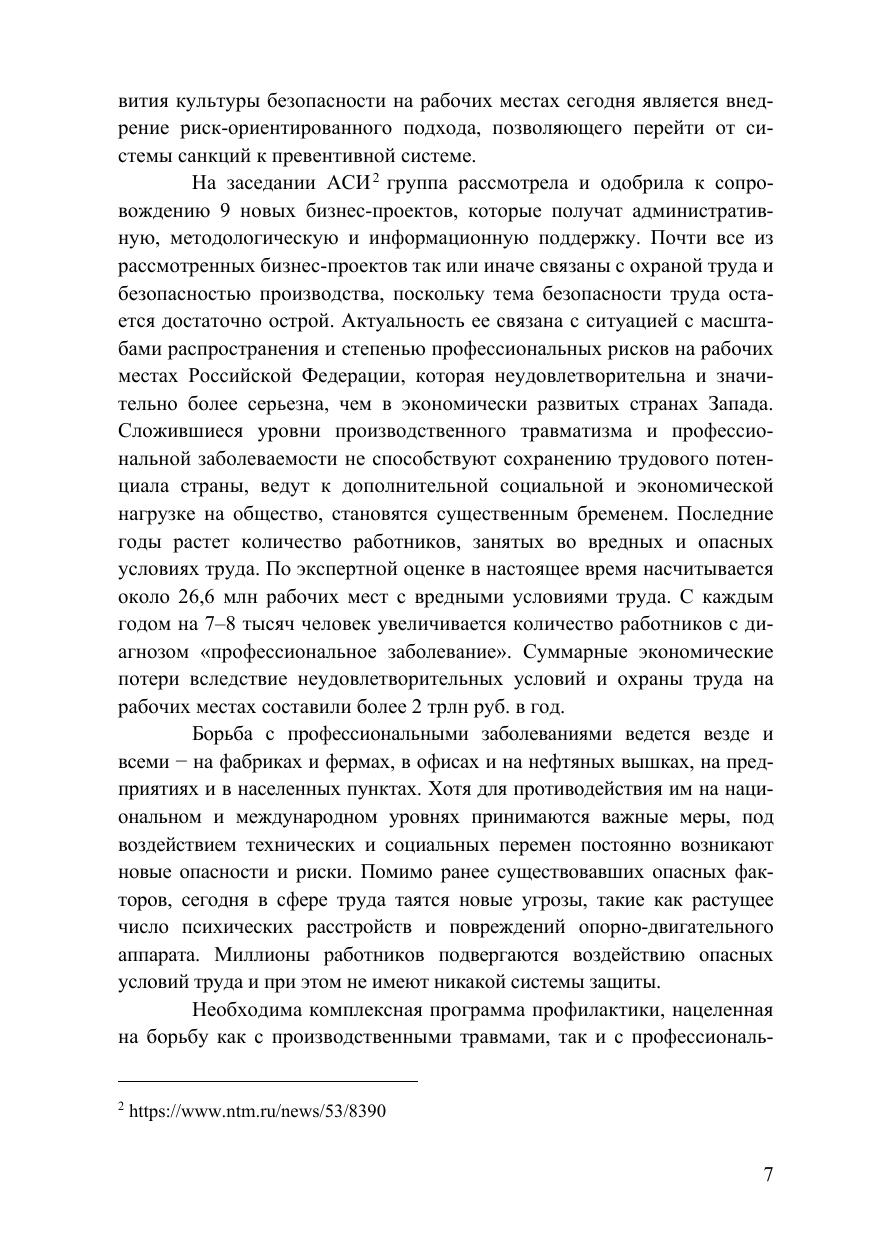 вития культуры безопасности на рабочих местах сегодня является внедрение риск-ориентированного подхода, позволяющего перейти от системы санкций к превентивной системе.

На заседании АСИ$^2$ группа рассмотрела и одобрила к сопровождению 9 новых бизнес-проектов, которые получат административную, методологическую и информационную поддержку. Почти все из рассмотренных бизнес-проектов так или иначе связаны с охраной труда и безопасностью производства, поскольку тема безопасности труда остается достаточно острой. Актуальность ее связана с ситуацией с масштабами распространения и степенью профессиональных рисков на рабочих местах Российской Федерации, которая неудовлетворительна и значительно более серьезна, чем в экономически развитых странах Запада. Сложившиеся уровни производственного травматизма и профессиональной заболеваемости не способствуют сохранению трудового потенциала страны, ведут к дополнительной социальной и экономической нагрузке на общество, становятся существенным бременем. Последние годы растет количество работников, занятых во вредных и опасных условиях труда. По экспертной оценке в настоящее время насчитывается около 26,6 млн рабочих мест с вредными условиями труда. С каждым годом на 7–8 тысяч человек увеличивается количество работников с диагнозом «профессиональное заболевание». Суммарные экономические потери вследствие неудовлетворительных условий и охраны труда на рабочих местах составили более 2 трлн руб. в год.

Борьба с профессиональными заболеваниями ведется везде и всеми − на фабриках и фермах, в офисах и на нефтяных вышках, на предприятиях и в населенных пунктах. Хотя для противодействия им на национальном и международном уровнях принимаются важные меры, под воздействием технических и социальных перемен постоянно возникают новые опасности и риски. Помимо ранее существовавших опасных факторов, сегодня в сфере труда таятся новые угрозы, такие как растущее число психических расстройств и повреждений опорно-двигательного аппарата. Миллионы работников подвергаются воздействию опасных условий труда и при этом не имеют никакой системы защиты.

Необходима комплексная программа профилактики, нацеленная на борьбу как с производственными травмами, так и с профессиональ-

$^2$ https://www.ntm.ru/news/53/8390

7